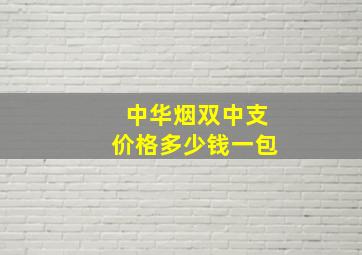 中华烟双中支
价格多少钱一包